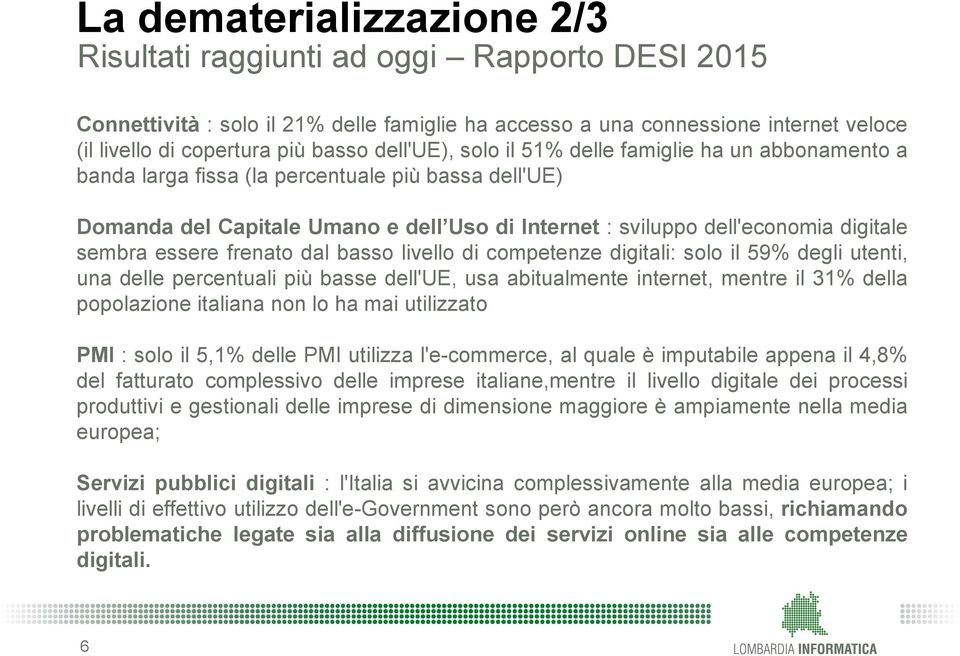 La dematerializzazione 2/3
Risultati raggiunti ad oggi – Rapporto DESI 2015

Connettività : solo il 21% delle famiglie ha accesso a una connessione internet veloce (il livello di copertura più basso dell'UE), solo il 51% delle famiglie ha un abbonamento a banda larga fissa (la percentuale più bassa dell'UE)

Domanda del Capitale Umano e dell'Uso di Internet : sviluppo dell'economia digitale sembra essere frenato dal basso livello di competenze digitali: solo il 59% degli utenti, una delle percentuali più basse dell'UE, usa abitualmente internet, mentre il 31% della popolazione italiana non lo ha mai utilizzato

PMI : solo il 5,1% delle PMI utilizza l'e-commerce, al quale è imputabile appena il 4,8% del fatturato complessivo delle imprese italiane,mentre il livello digitale dei processi produttivi e gestionali delle imprese di dimensione maggiore è ampiamente nella media europea;

Servizi pubblici digitali : l'Italia si avvicina complessivamente alla media europea; i livelli di effettivo utilizzo dell'e-Government sono però ancora molto bassi, richiamando problematiche legate sia alla diffusione dei servizi online sia alle competenze digitali.

6

LOMBARDIA INFORMATICA